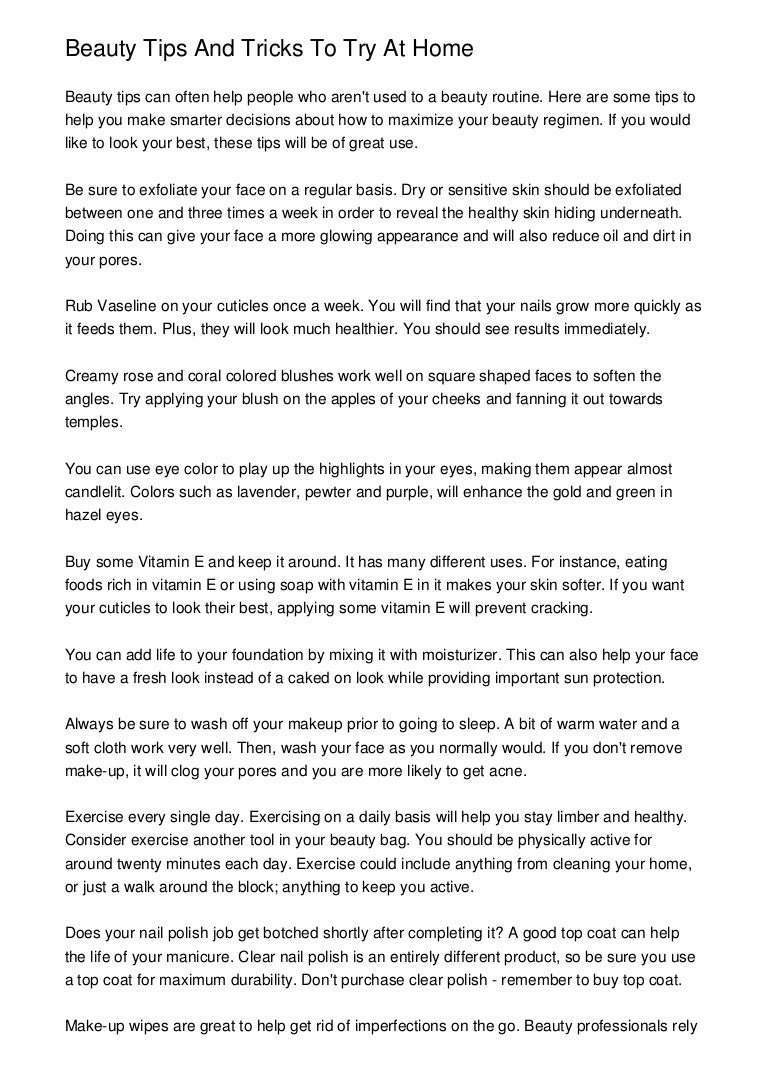 Beauty Tips And Tricks To Try At Home

Beauty tips can often help people who aren't used to a beauty routine. Here are some tips to help you make smarter decisions about how to maximize your beauty regimen. If you would like to look your best, these tips will be of great use.

Be sure to exfoliate your face on a regular basis. Dry or sensitive skin should be exfoliated between one and three times a week in order to reveal the healthy skin hiding underneath. Doing this can give your face a more glowing appearance and will also reduce oil and dirt in your pores.

Rub Vaseline on your cuticles once a week. You will find that your nails grow more quickly as it feeds them. Plus, they will look much healthier. You should see results immediately.

Creamy rose and coral colored blushes work well on square shaped faces to soften the angles. Try applying your blush on the apples of your cheeks and fanning it out towards temples.

You can use eye color to play up the highlights in your eyes, making them appear almost candlelit. Colors such as lavender, pewter and purple, will enhance the gold and green in hazel eyes.

Buy some Vitamin E and keep it around. It has many different uses. For instance, eating foods rich in vitamin E or using soap with vitamin E in it makes your skin softer. If you want your cuticles to look their best, applying some vitamin E will prevent cracking.

You can add life to your foundation by mixing it with moisturizer. This can also help your face to have a fresh look instead of a caked on look while providing important sun protection.

Always be sure to wash off your makeup prior to going to sleep. A bit of warm water and a soft cloth work very well. Then, wash your face as you normally would. If you don't remove make-up, it will clog your pores and you are more likely to get acne.

Exercise every single day. Exercising on a daily basis will help you stay limber and healthy. Consider exercise another tool in your beauty bag. You should be physically active for around twenty minutes each day. Exercise could include anything from cleaning your home, or just a walk around the block; anything to keep you active.

Does your nail polish job get botched shortly after completing it? A good top coat can help the life of your manicure. Clear nail polish is an entirely different product, so be sure you use a top coat for maximum durability. Don't purchase clear polish - remember to buy top coat.

Make-up wipes are great to help get rid of imperfections on the go. Beauty professionals rely